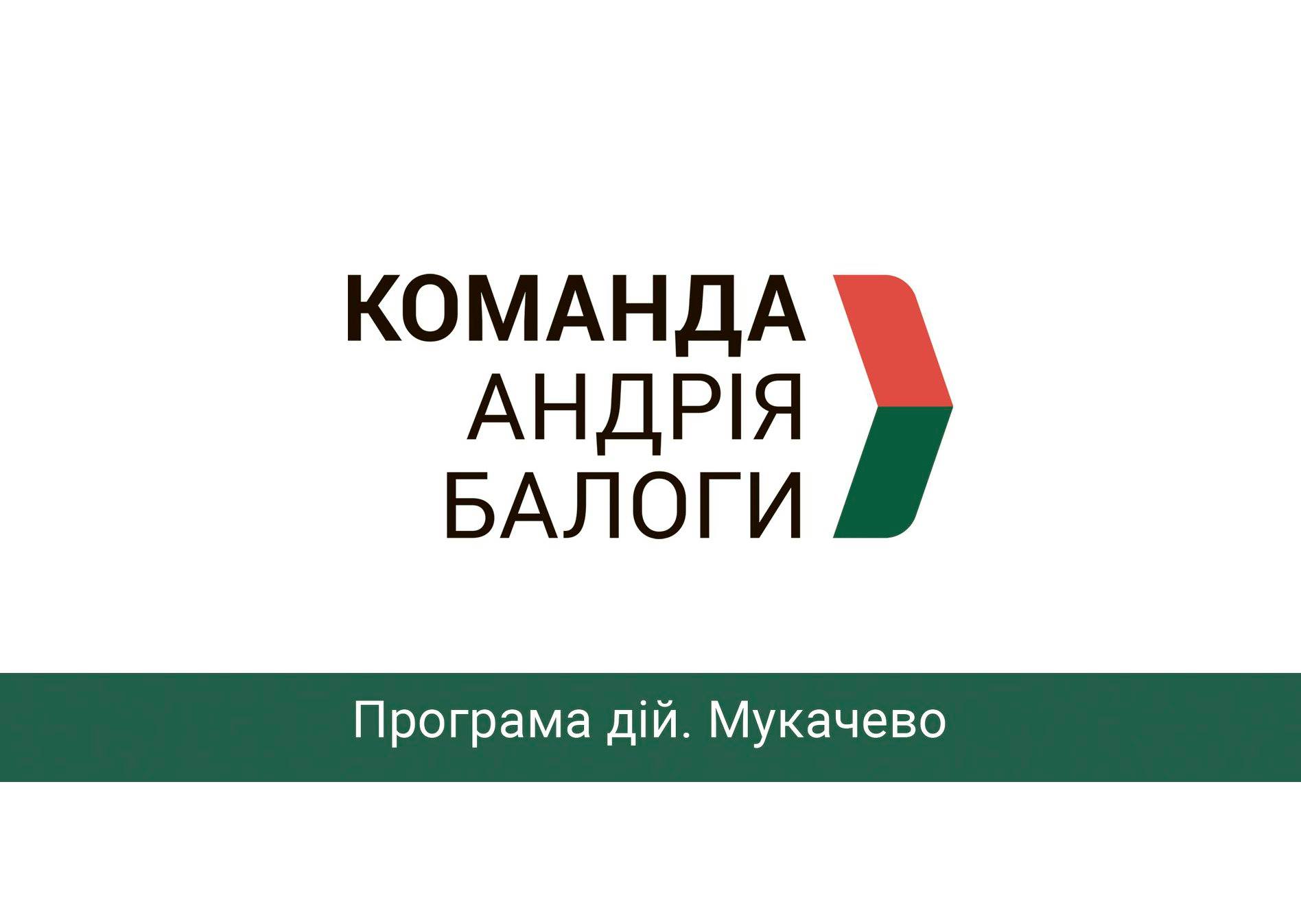 КОМАНДА
АНДРІЯ
БАЛОГИ

Програма дій. Мукачево